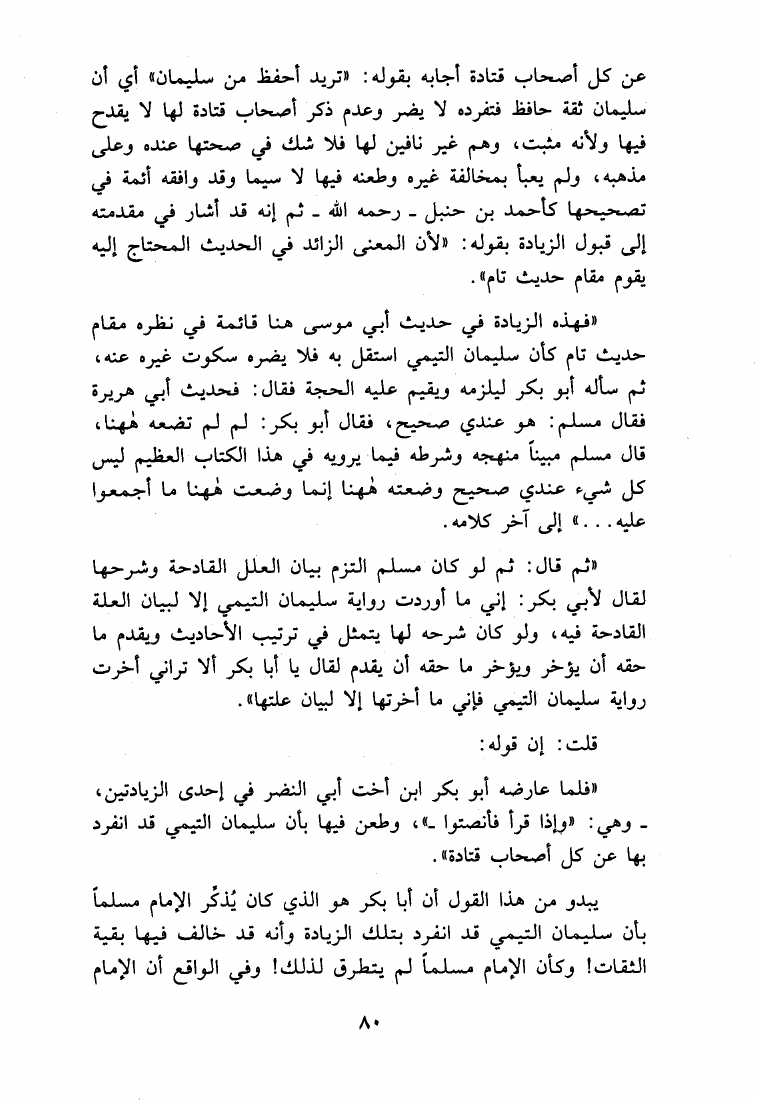 عن كل أصحاب قتادة أجابه بقوله: «تريد أحفظ من سليمان» أي أن سليمان ثقة حافظ فتفرده لا يضر وعدم ذكر أصحاب قتادة لها لا يقدح فيها ولأنه مثبت، وهم غير نافين لها فلا شك في صحتها عنده وعلى مذهبه، ولم يعبأ بمخالفة غيره وطعنه فيها لا سيما وقد وافقه أئمة في تصحيحها كأحمد بن حنبل ـ رحمه الله ـ ثم إنه قد أشار في مقدمته إلى قبول الزيادة بقوله: «لأن المعنى الزائد في الحديث المحتاج إليه يقوم مقام حديث تام».

«فهذه الزيادة في حديث أبي موسى هنا قائمة في نظره مقام حديث تام كأن سليمان التيمي استقل به فلا يضره سكوت غيره عنه، ثم سأله أبو بكر ليلزمه ويقيم عليه الحجة فقال: فحديث أبي هريرة فقال مسلم: هو عندي صحيح، فقال أبو بكر: لم لم تضعه هٰهنا، قال مسلم مبيناً منهجه وشرطه فيما يرويه في هذا الكتاب العظيم ليس كل شيء عندي صحيح وضعته هٰهنا إنما وضعت هٰهنا ما أجمعوا عليه...» إلى آخر كلامه.

«ثم قال: ثم لو كان مسلم التزم بيان العلل القادحة وشرحها لقال لأبي بكر: إني ما أوردت رواية سليمان التيمي إلا لبيان العلة القادحة فيه، ولو كان شرحه لها يتمثل في ترتيب الأحاديث ويقدم ما حقه أن يؤخر ويؤخر ما حقه أن يقدم لقال يا أبا بكر ألا تراني أخرت رواية سليمان التيمي فإني ما أخرتها إلا لبيان علتها».

قلت: إن قوله:

«فلما عارضه أبو بكر ابن أخت أبي النضر في إحدى الزيادتين، ـ وهي: «وإذا قرأ فأنصتوا ـ»، وطعن فيها بأن سليمان التيمي قد انفرد بها عن كل أصحاب قتادة».

يبدو من هذا القول أن أبا بكر هو الذي كان يُذكِّر الإمام مسلماً بأن سليمان التيمي قد انفرد بتلك الزيادة وأنه قد خالف فيها بقية الثقات! وكأن الإمام مسلماً لم يتطرق لذلك! وفي الواقع أن الإمام

٨٠